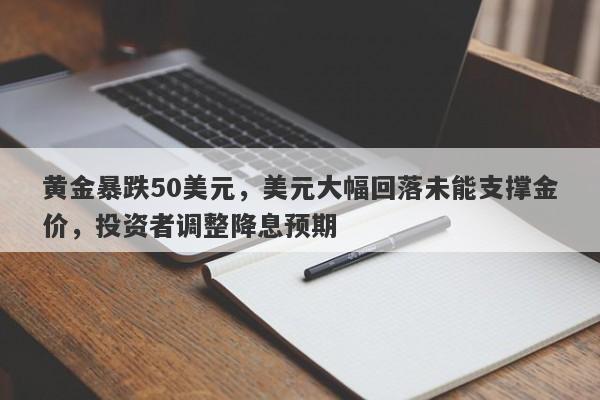 黄金暴跌50美元，美元大幅回落未能支撑金价，投资者调整降息预期